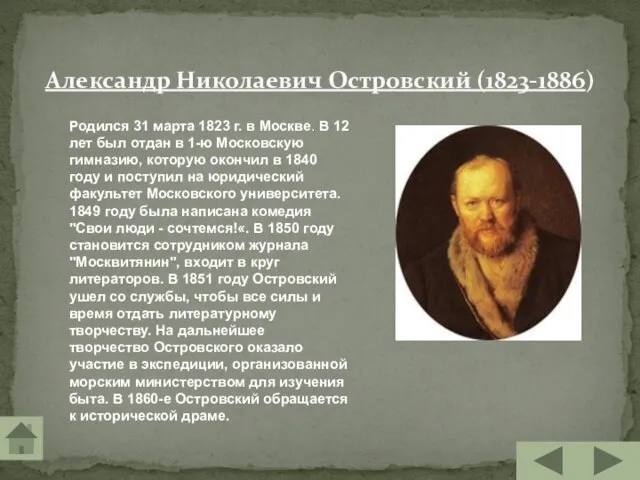 Александр Николаевич Островский (1823-1886)

Родился 31 марта 1823 г. в Москве. В 12 лет был отдан в 1-ю Московскую гимназию, которую окончил в 1840 году и поступил на юридический факультет Московского университета. 1849 году была написана комедия "Свои люди - сочтемся!«. В 1850 году становится сотрудником журнала "Москвитянин", входит в круг литераторов. В 1851 году Островский ушел со службы, чтобы все силы и время отдать литературному творчеству. На дальнейшее творчество Островского оказало участие в экспедиции, организованной морским министерством для изучения быта. В 1860-е Островский обращается к исторической драме.